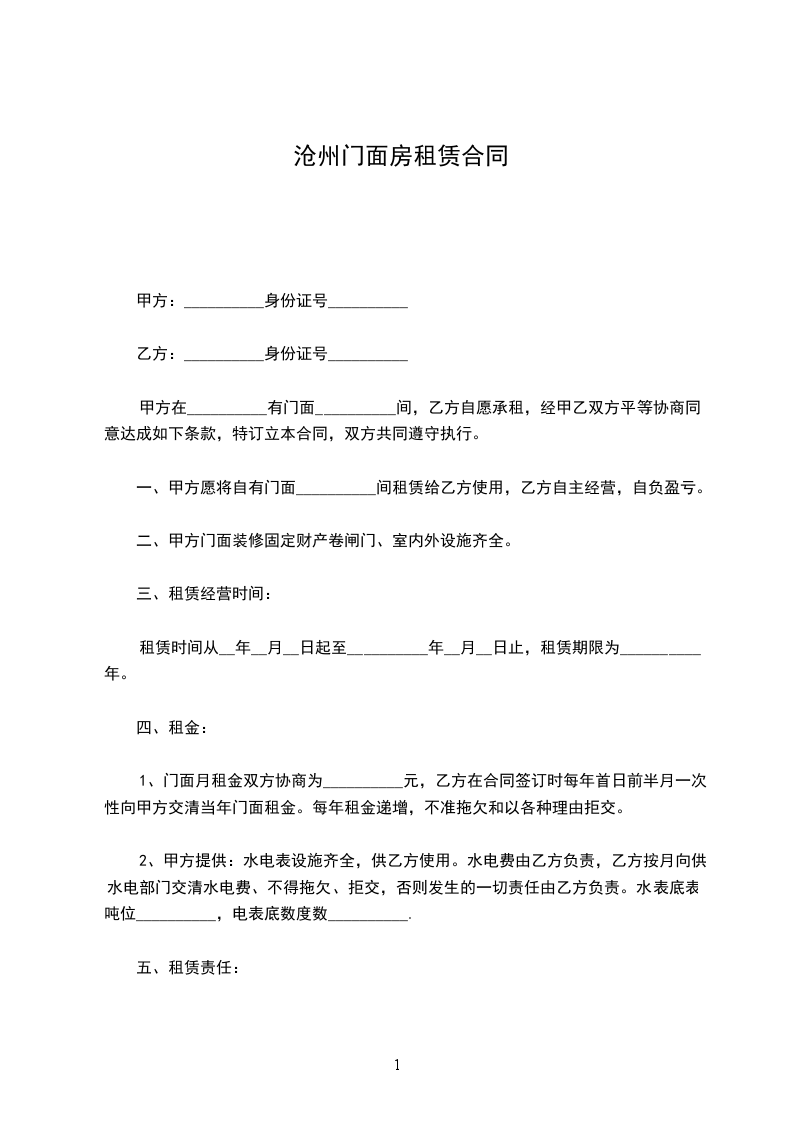 沧州门面房租赁合同

甲方：__________身份证号__________

乙方：__________身份证号__________

甲方在__________有门面__________间，乙方自愿承租，经甲乙双方平等协商同意达成如下条款，特订立本合同，双方共同遵守执行。

一、甲方愿将自有门面__________间租赁给乙方使用，乙方自主经营，自负盈亏。

二、甲方门面装修固定财产卷闸门、室内外设施齐全。

三、租赁经营时间：

租赁时间从__年__月__日起至__________年__月__日止，租赁期限为__________年。

四、租金：

1、门面月租金双方协商为__________元，乙方在合同签订时每年首日前半月一次性向甲方交清当年门面租金。每年租金递增，不准拖欠和以各种理由拒交。

2、甲方提供：水电表设施齐全，供乙方使用。水电费由乙方负责，乙方按月向供水电部门交清水电费、不得拖欠、拒交，否则发生的一切责任由乙方负责。水表底表吨位__________，电表底数度数__________.

五、租赁责任：

1